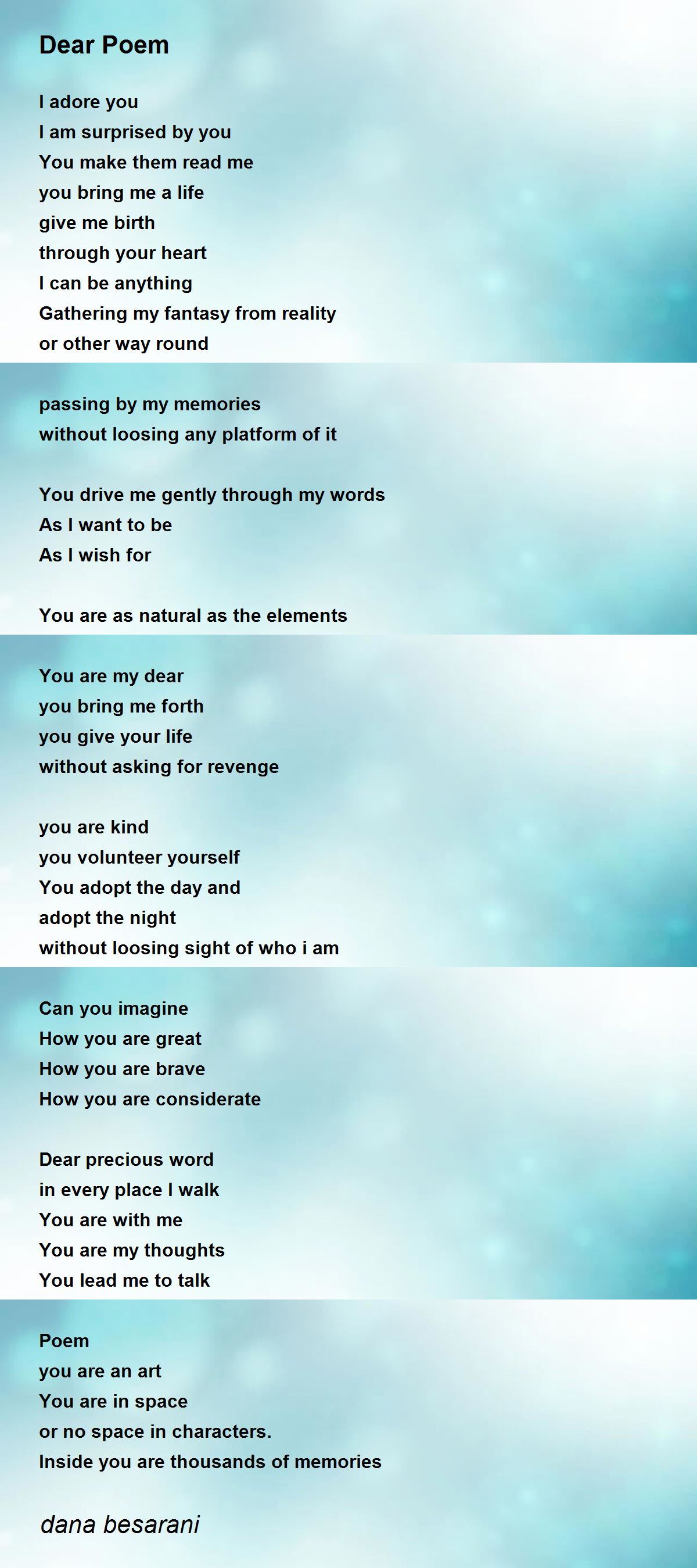 Dear Poem

I adore you
I am surprised by you
You make them read me
you bring me a life
give me birth
through your heart
I can be anything
Gathering my fantasy from reality
or other way round

passing by my memories
without loosing any platform of it

You drive me gently through my words
As I want to be
As I wish for

You are as natural as the elements

You are my dear
you bring me forth
you give your life
without asking for revenge

you are kind
you volunteer yourself
You adopt the day and
adopt the night
without loosing sight of who i am

Can you imagine
How you are great
How you are brave
How you are considerate

Dear precious word
in every place I walk
You are with me
You are my thoughts
You lead me to talk

Poem
you are an art
You are in space
or no space in characters.
Inside you are thousands of memories

dana besarani